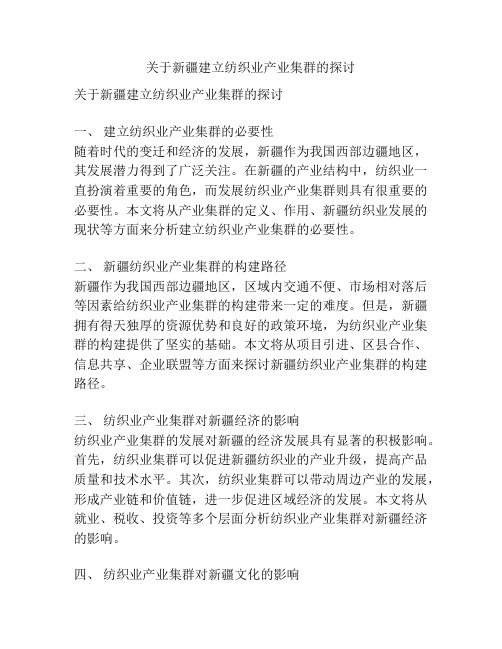 关于新疆建立纺织业产业集群的探讨

关于新疆建立纺织业产业集群的探讨

一、 建立纺织业产业集群的必要性
随着时代的变迁和经济的发展，新疆作为我国西部边疆地区，其发展潜力得到了广泛关注。在新疆的产业结构中，纺织业一直扮演着重要的角色，而发展纺织业产业集群则具有很重要的必要性。本文将从产业集群的定义、作用、新疆纺织业发展的现状等方面来分析建立纺织业产业集群的必要性。

二、 新疆纺织业产业集群的构建路径
新疆作为我国西部边疆地区，区域内交通不便、市场相对落后等因素给纺织业产业集群的构建带来一定的难度。但是，新疆拥有得天独厚的资源优势和良好的政策环境，为纺织业产业集群的构建提供了坚实的基础。本文将从项目引进、区县合作、信息共享、企业联盟等方面来探讨新疆纺织业产业集群的构建路径。

三、 纺织业产业集群对新疆经济的影响
纺织业产业集群的发展对新疆的经济发展具有显著的积极影响。首先，纺织业集群可以促进新疆纺织业的产业升级，提高产品质量和技术水平。其次，纺织业集群可以带动周边产业的发展，形成产业链和价值链，进一步促进区域经济的发展。本文将从就业、税收、投资等多个层面分析纺织业产业集群对新疆经济的影响。

四、 纺织业产业集群对新疆文化的影响